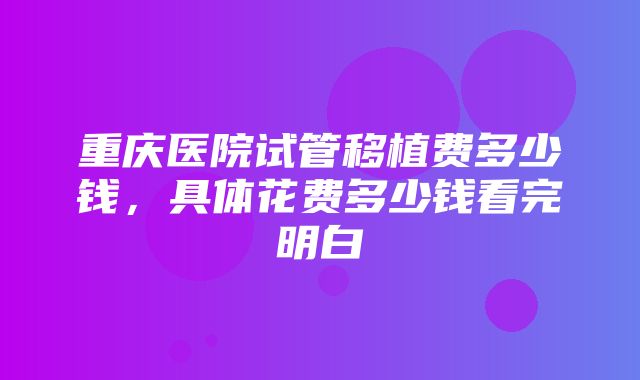 重庆医院试管移植费多少钱，具体花费多少钱看完明白